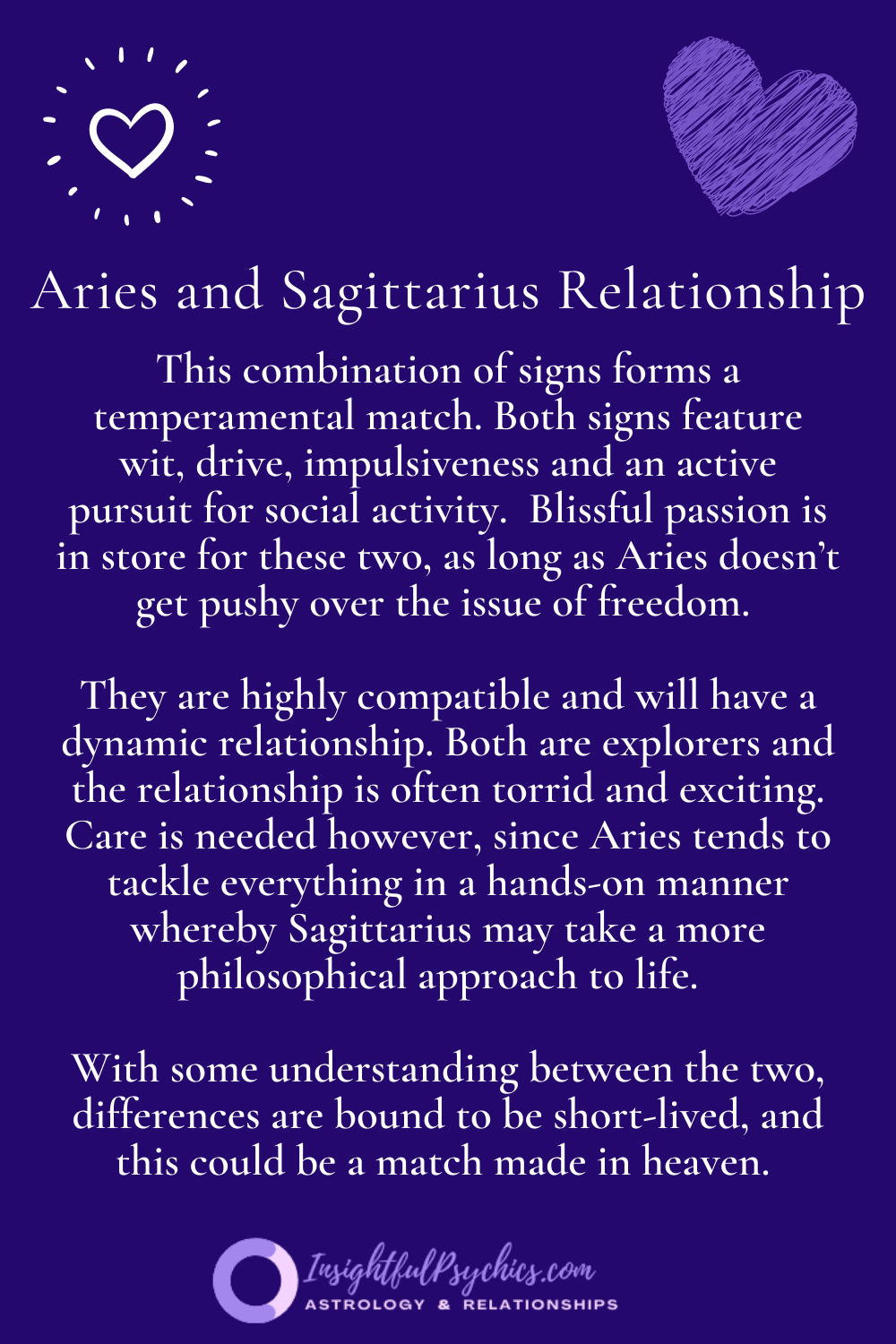 Aries and Sagittarius Relationship

This combination of signs forms a temperamental match. Both signs feature wit, drive, impulsiveness and an active pursuit for social activity. Blissful passion is in store for these two, as long as Aries doesn't get pushy over the issue of freedom.

They are highly compatible and will have a dynamic relationship. Both are explorers and the relationship is often torrid and exciting. Care is needed however, since Aries tends to tackle everything in a hands-on manner whereby Sagittarius may take a more philosophical approach to life.

With some understanding between the two, differences are bound to be short-lived, and this could be a match made in heaven.

InsightfulPsychics.com
ASTROLOGY & RELATIONSHIPS